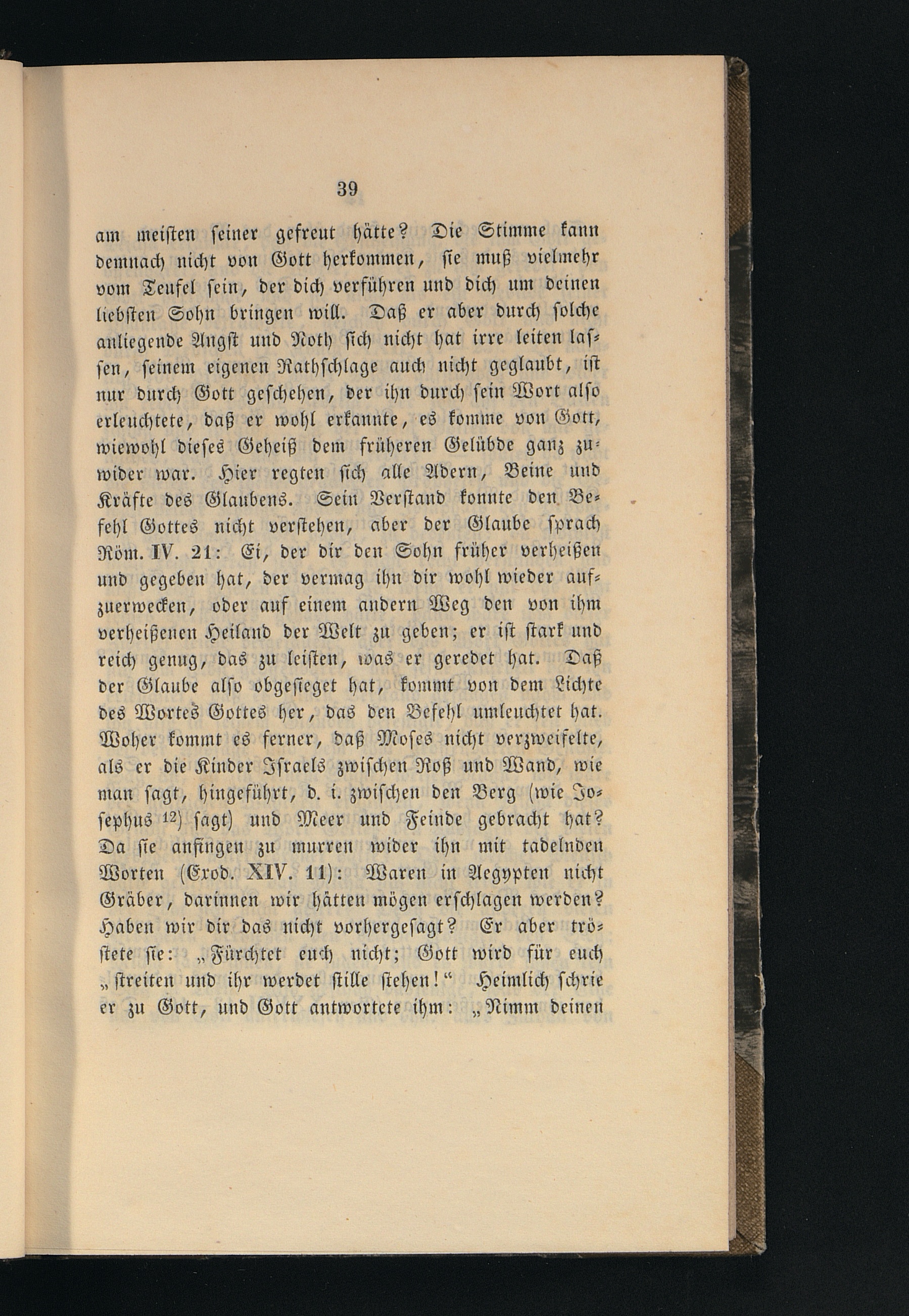 39

am meisten seiner gefreut hätte? Die Stimme kann demnach nicht von Gott herkommen, sie muß vielmehr vom Teufel sein, der dich verführen und dich um deinen liebsten Sohn bringen will. Daß er aber durch solche anliegende Angst und Noth sich nicht hat irre leiten lassen, seinem eigenen Rathschlage auch nicht geglaubt, ist nur durch Gott geschehen, der ihn durch sein Wort also erleuchtete, daß er wohl erkannte, es komme von Gott, wiewohl dieses Geheiß dem früheren Gelübde ganz zuwider war. Hier regten sich alle Adern, Beine und Kräfte des Glaubens. Sein Verstand konnte den Befehl Gottes nicht verstehen, aber der Glaube sprach Röm. IV. 21: Ei, der dir den Sohn früher verheißen und gegeben hat, der vermag ihn dir wohl wieder aufzuerwecken, oder auf einem andern Weg den von ihm verheißenen Heiland der Welt zu geben; er ist stark und reich genug, das zu leisten, was er geredet hat. Daß der Glaube also obgesieget hat, kommt von dem Lichte des Wortes Gottes her, das den Befehl umleuchtet hat. Woher kommt es ferner, daß Moses nicht verzweifelte, als er die Kinder Israels zwischen Roß und Wand, wie man sagt, hingeführt, d. i. zwischen den Berg (wie Josephus $^{12}$) sagt) und Meer und Feinde gebracht hat? Da sie anfingen zu murren wider ihn mit tadelnden Worten (Exod. XIV. 11): Waren in Aegypten nicht Gräber, darinnen wir hätten mögen erschlagen werden? Haben wir dir das nicht vorhergesagt? Er aber tröstete sie: „Fürchtet euch nicht; Gott wird für euch „streiten und ihr werdet stille stehen!“ Heimlich schrie er zu Gott, und Gott antwortete ihm: „Nimm deinen